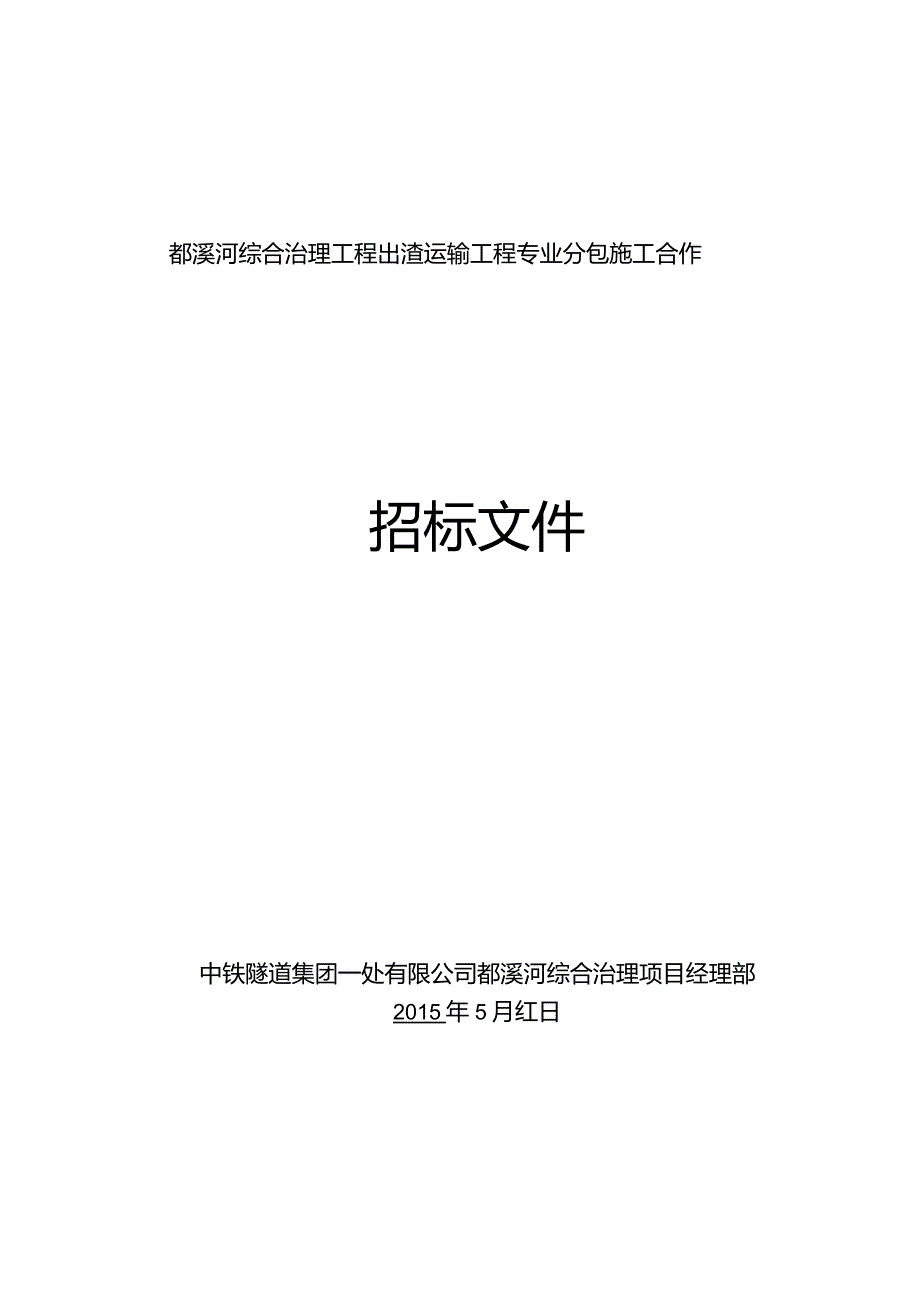 都溪河综合治理工程出渣运输工程专业分包施工合作

招标文件

中铁隧道集团一处有限公司都溪河综合治理项目经理部
2015年5月红日